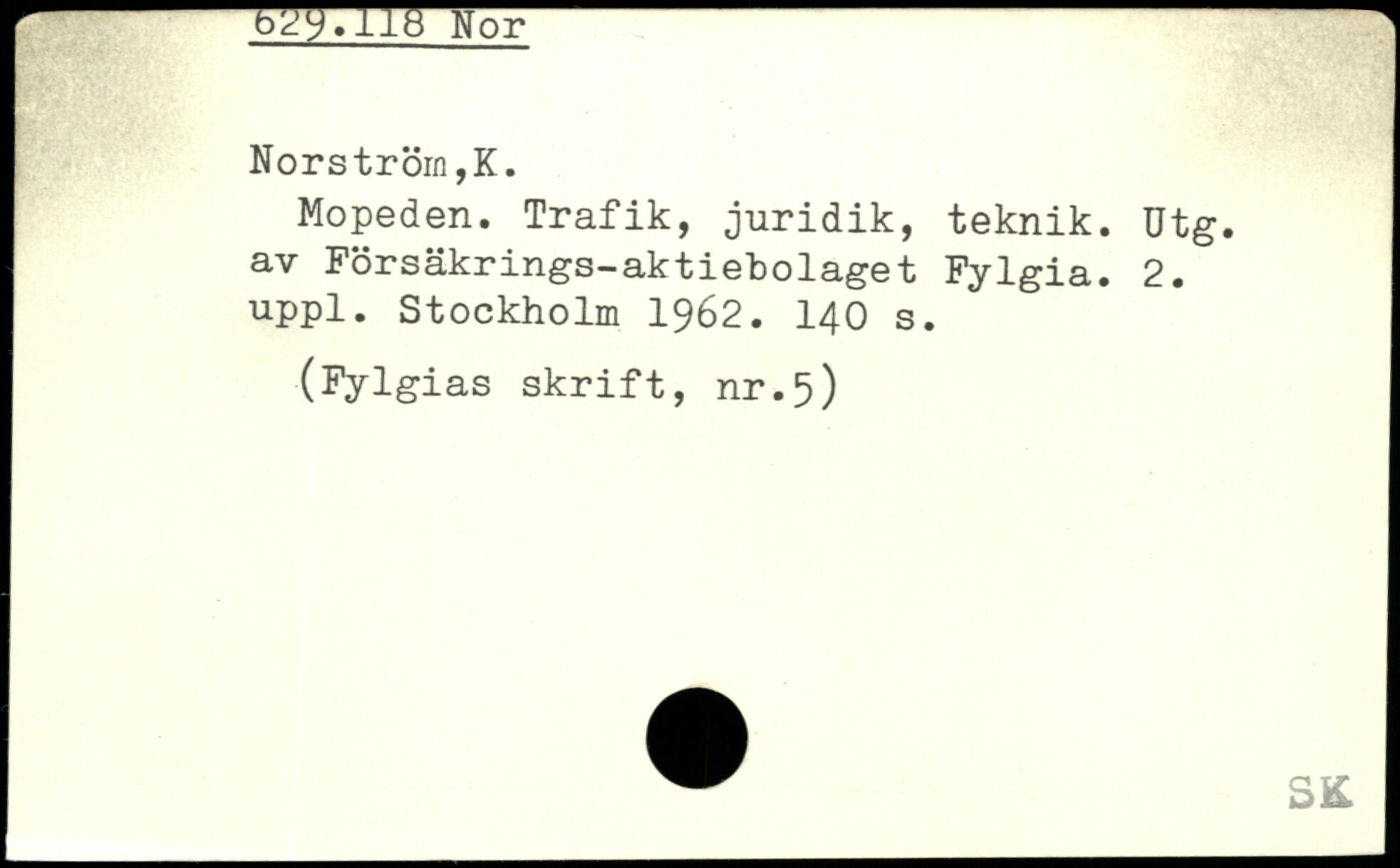 629.118 Nor

Norström,K.

Mopeden. Trafik, juridik, teknik. Utg. av Försäkrings-aktiebolaget Fylgia. 2. uppl. Stockholm 1962. 140 s.

(Fylgias skrift, nr.5)

SK